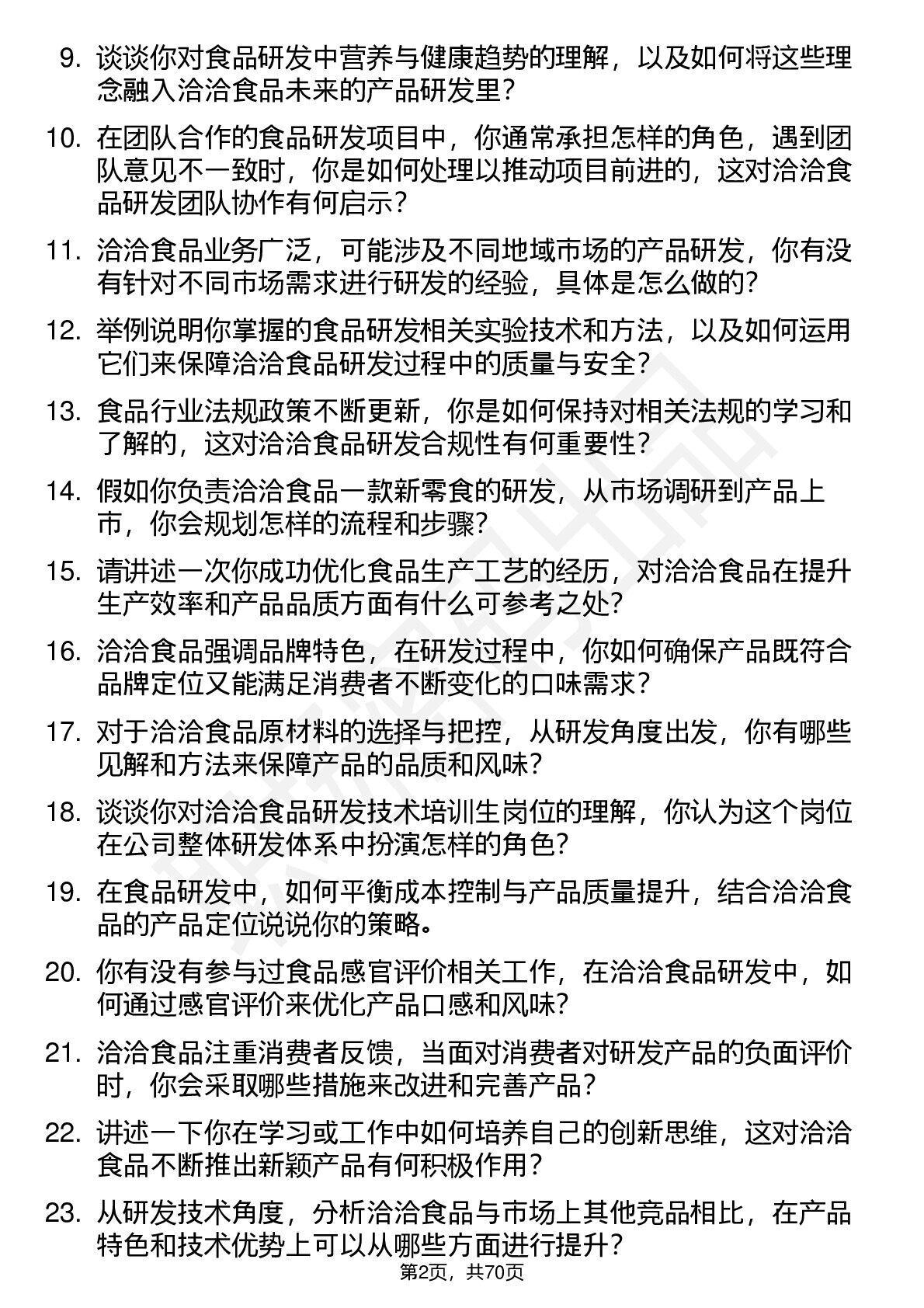 9. 谈谈你对食品研发中营养与健康趋势的理解，以及如何将这些理念融入洽洽食品未来的产品研发里？

10. 在团队合作的食品研发项目中，你通常承担怎样的角色，遇到团队意见不一致时，你是如何处理以推动项目前进的，这对洽洽食品研发团队协作有何启示？

11. 洽洽食品业务广泛，可能涉及不同地域市场的产品研发，你有没有针对不同市场需求进行研发的经验，具体是怎么做的？

12. 举例说明你掌握的食品研发相关实验技术和方法，以及如何运用它们来保障洽洽食品研发过程中的质量与安全？

13. 食品行业法规政策不断更新，你是如何保持对相关法规的学习和了解的，这对洽洽食品研发合规性有何重要性？

14. 假如你负责洽洽食品一款新零食的研发，从市场调研到产品上市，你会规划怎样的流程和步骤？

15. 请讲述一次你成功优化食品生产工艺的经历，对洽洽食品在提升生产效率和产品品质方面有什么可参考之处？

16. 洽洽食品强调品牌特色，在研发过程中，你如何确保产品既符合品牌定位又能满足消费者不断变化的口味需求？

17. 对于洽洽食品原材料的选择与把控，从研发角度出发，你有哪些见解和方法来保障产品的品质和风味？

18. 谈谈你对洽洽食品研发技术培训生岗位的理解，你认为这个岗位在公司整体研发体系中扮演怎样的角色？

19. 在食品研发中，如何平衡成本控制与产品质量提升，结合洽洽食品的产品定位说说你的策略。

20. 你有没有参与过食品感官评价相关工作，在洽洽食品研发中，如何通过感官评价来优化产品口感和风味？

21. 洽洽食品注重消费者反馈，当面对消费者对研发产品的负面评价时，你会采取哪些措施来改进和完善产品？

22. 讲述一下你在学习或工作中如何培养自己的创新思维，这对洽洽食品不断推出新颖产品有何积极作用？

23. 从研发技术角度，分析洽洽食品与市场上其他竞品相比，在产品特色和技术优势上可以从哪些方面进行提升？

第2页，共70页